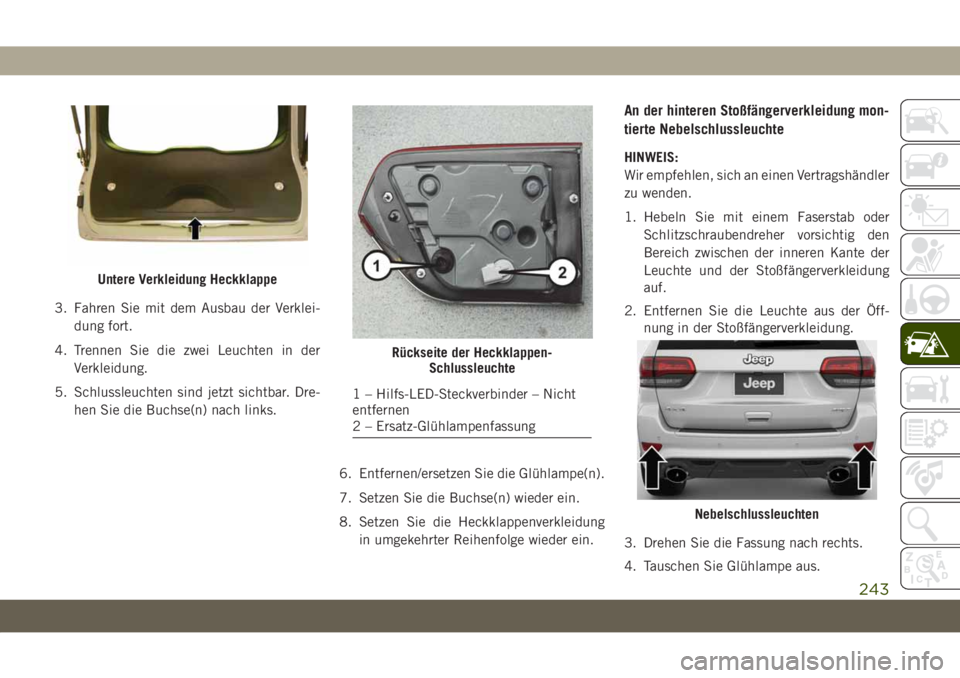 Untere Verkleidung Heckklappe

3. Fahren Sie mit dem Ausbau der Verkleidung fort.

4. Trennen Sie die zwei Leuchten in der Verkleidung.

5. Schlussleuchten sind jetzt sichtbar. Drehen Sie die Buchse(n) nach links.

1

2

Rückseite der Heckklappen-Schlussleuchte

1 – Hilfs-LED-Steckverbinder – Nicht entfernen
2 – Ersatz-Glühlampenfassung

6. Entfernen/ersetzen Sie die Glühlampe(n).

7. Setzen Sie die Buchse(n) wieder ein.

8. Setzen Sie die Heckklappenverkleidung in umgekehrter Reihenfolge wieder ein.

An der hinteren Stoßfängerverkleidung montierte Nebelschlussleuchte

HINWEIS:
Wir empfehlen, sich an einen Vertragshändler zu wenden.

1. Hebeln Sie mit einem Faserstab oder Schlitzschraubendreher vorsichtig den Bereich zwischen der inneren Kante der Leuchte und der Stoßfängerverkleidung auf.

2. Entfernen Sie die Leuchte aus der Öffnung in der Stoßfängerverkleidung.

Jeep

Jeep

Nebelschlussleuchten

3. Drehen Sie die Fassung nach rechts.

4. Tauschen Sie Glühlampe aus.

243

carmanualsonline.info